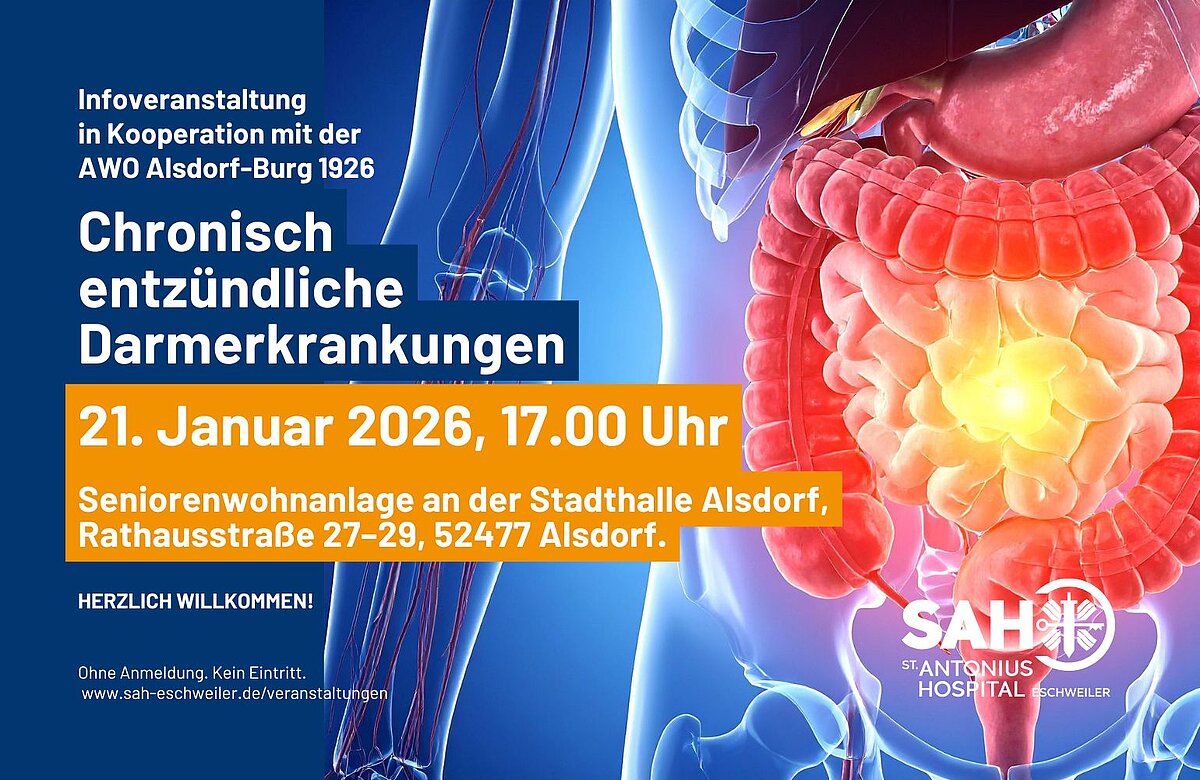 Infoveranstaltung in Kooperation mit der AWO Alsdorf-Burg 1926

Chronisch entzündliche Darmerkrankungen

21. Januar 2026, 17.00 Uhr

Seniorenwohnanlage an der Stadthalle Alsdorf, Rathausstraße 27–29, 52477 Alsdorf.

HERZLICH WILLKOMMEN!

Ohne Anmeldung. Kein Eintritt.
www.sah-eschweiler.de/veranstaltungen

SAH
ST. ANTONIUS HOSPITAL ESCHWEILER